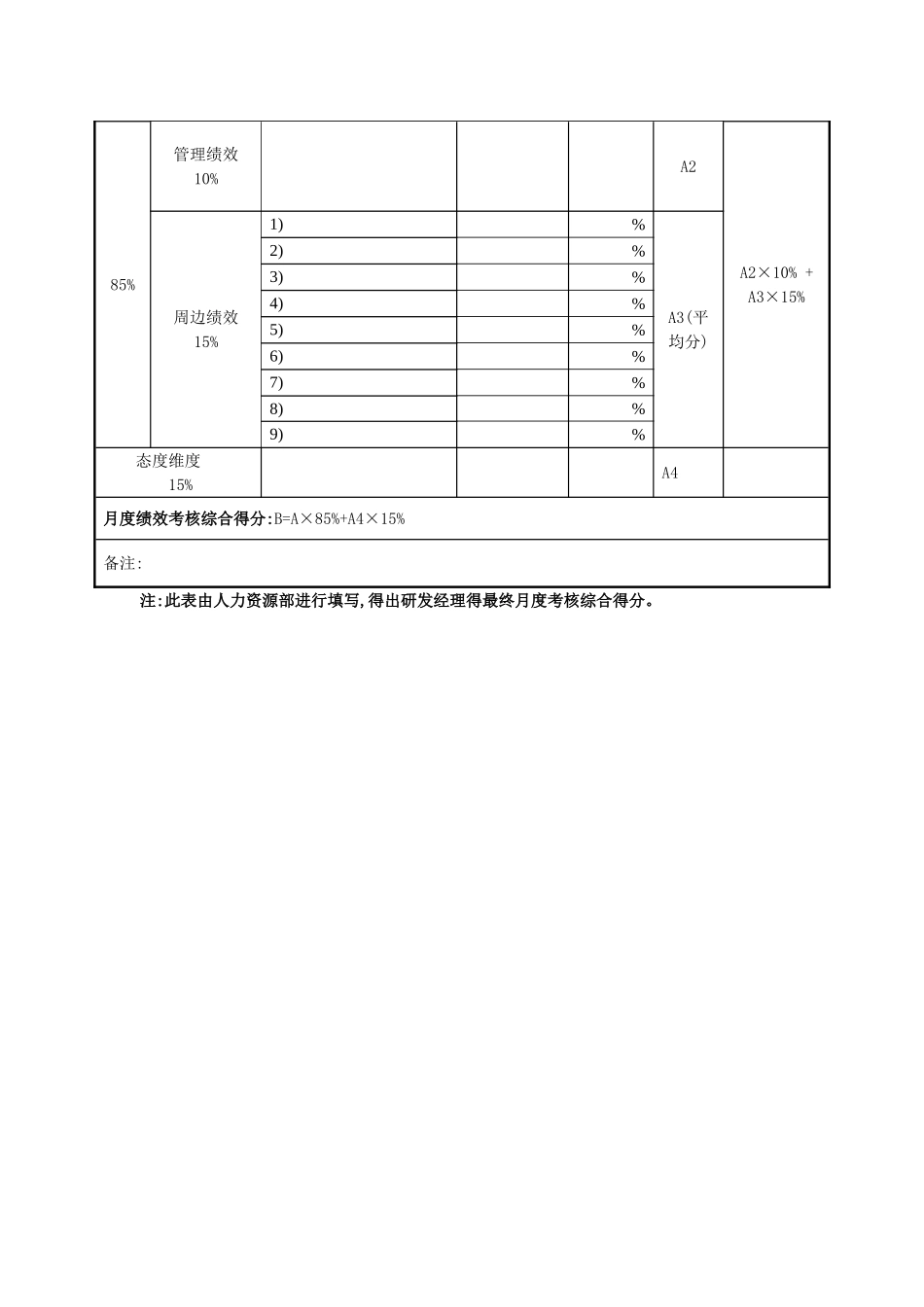 | 85% | 管理绩效 10% | | | | A2 | A2×10% + A3×15% |
|---|---|---|---|---|---|---|
| | 周边绩效 15% | 1) | | % | A3(平均分) | |
| | | 2) | | % | | |
| | | 3) | | % | | |
| | | 4) | | % | | |
| | | 5) | | % | | |
| | | 6) | | % | | |
| | | 7) | | % | | |
| | | 8) | | % | | |
| | | 9) | | % | | |
| 态度维度 15% | | | | | A4 | |
| 月度绩效考核综合得分:B=A×85%+A4×15% | | | | | | |
| 备注: | | | | | | |

注:此表由人力资源部进行填写,得出研发经理得最终月度考核综合得分。